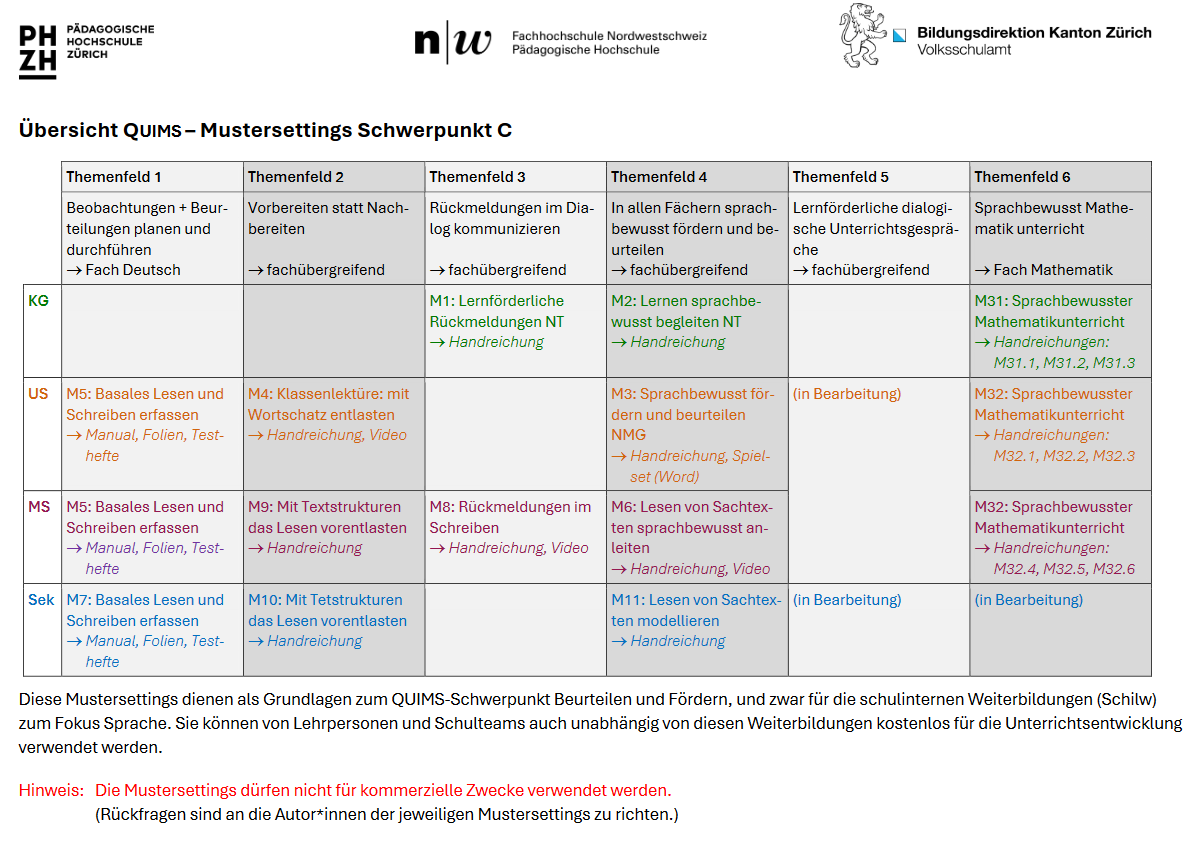 PH ZH PÄDAGOGISCHE HOCHSCHULE ZÜRICH

n|w Fachhochschule Nordwestschweiz Pädagogische Hochschule

Bildungsdirektion Kanton Zürich
Volksschulamt

Übersicht QUIMS – Mustersettings Schwerpunkt C

| | Themenfeld 1 | Themenfeld 2 | Themenfeld 3 | Themenfeld 4 | Themenfeld 5 | Themenfeld 6 |
|---|---|---|---|---|---|---|
| | Beobachtungen + Beurteilungen planen und durchführen → Fach Deutsch | Vorbereiten statt Nachbereiten → fachübergreifend | Rückmeldungen im Dialog kommunizieren → fachübergreifend | In allen Fächern sprachbewusst fördern und beurteilen → fachübergreifend | Lernförderliche dialogische Unterrichtsgespräche → fachübergreifend | Sprachbewusst Mathematik unterricht → Fach Mathematik |
| KG | | | M1: Lernförderliche Rückmeldungen NT → Handreichung | M2: Lernen sprachbewusst begleiten NT → Handreichung | | M31: Sprachbewusster Mathematikunterricht → Handreichungen: M31.1, M31.2, M31.3 |
| US | M5: Basales Lesen und Schreiben erfassen → Manual, Folien, Testhefte | M4: Klassenlektüre: mit Wortschatz entlasten → Handreichung, Video | | M3: Sprachbewusst fördern und beurteilen NMG → Handreichung, Spielset (Word) | (in Bearbeitung) | M32: Sprachbewusster Mathematikunterricht → Handreichungen: M32.1, M32.2, M32.3 |
| MS | M5: Basales Lesen und Schreiben erfassen → Manual, Folien, Testhefte | M9: Mit Textstrukturen das Lesen vorentlasten → Handreichung | M8: Rückmeldungen im Schreiben → Handreichung, Video | M6: Lesen von Sachtexten sprachbewusst anleiten → Handreichung, Video | | M32: Sprachbewusster Mathematikunterricht → Handreichungen: M32.4, M32.5, M32.6 |
| Sek | M7: Basales Lesen und Schreiben erfassen → Manual, Folien, Testhefte | M10: Mit Tetstrukturen das Lesen vorentlasten → Handreichung | | M11: Lesen von Sachtexten modellieren → Handreichung | (in Bearbeitung) | (in Bearbeitung) |

Diese Mustersettings dienen als Grundlagen zum QUIMS-Schwerpunkt Beurteilen und Fördern, und zwar für die schulinternen Weiterbildungen (Schilw) zum Fokus Sprache. Sie können von Lehrpersonen und Schulteams auch unabhängig von diesen Weiterbildungen kostenlos für die Unterrichtsentwicklung verwendet werden.

Hinweis: Die Mustersettings dürfen nicht für kommerzielle Zwecke verwendet werden.
(Rückfragen sind an die Autor*innen der jeweiligen Mustersettings zu richten.)